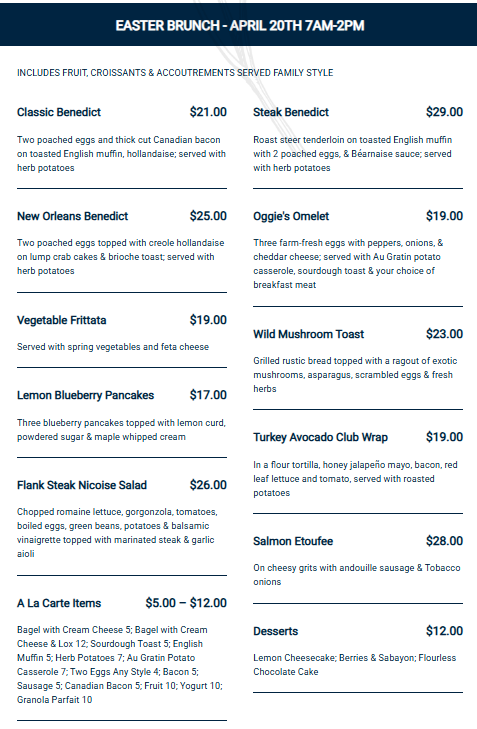 EASTER BRUNCH - APRIL 20TH 7AM-2PM

INCLUDES FRUIT, CROISSANTS & ACCOUTREMENTS SERVED FAMILY STYLE

Classic Benedict $21.00

Two poached eggs and thick cut Canadian bacon on toasted English muffin, hollandaise; served with herb potatoes

New Orleans Benedict $25.00

Two poached eggs topped with creole hollandaise on lump crab cakes & brioche toast; served with herb potatoes

Vegetable Frittata $19.00

Served with spring vegetables and feta cheese

Lemon Blueberry Pancakes $17.00

Three blueberry pancakes topped with lemon curd, powdered sugar & maple whipped cream

Flank Steak Nicoise Salad $26.00

Chopped romaine lettuce, gorgonzola, tomatoes, boiled eggs, green beans, potatoes & balsamic vinaigrette topped with marinated steak & garlic aioli

A La Carte Items $5.00 – $12.00

Bagel with Cream Cheese 5; Bagel with Cream Cheese & Lox 12; Sourdough Toast 5; English Muffin 5; Herb Potatoes 7; Au Gratin Potato Casserole 7; Two Eggs Any Style 4; Bacon 5; Sausage 5; Canadian Bacon 5; Fruit 10; Yogurt 10; Granola Parfait 10

Steak Benedict $29.00

Roast steer tenderloin on toasted English muffin with 2 poached eggs, & Béarnaise sauce; served with herb potatoes

Oggie's Omelet $19.00

Three farm-fresh eggs with peppers, onions, & cheddar cheese; served with Au Gratin potato casserole, sourdough toast & your choice of breakfast meat

Wild Mushroom Toast $23.00

Grilled rustic bread topped with a ragout of exotic mushrooms, asparagus, scrambled eggs & fresh herbs

Turkey Avocado Club Wrap $19.00

In a flour tortilla, honey jalapeño mayo, bacon, red leaf lettuce and tomato, served with roasted potatoes

Salmon Etoufee $28.00

On cheesy grits with andouille sausage & Tobacco onions

Desserts $12.00

Lemon Cheesecake; Berries & Sabayon; Flourless Chocolate Cake